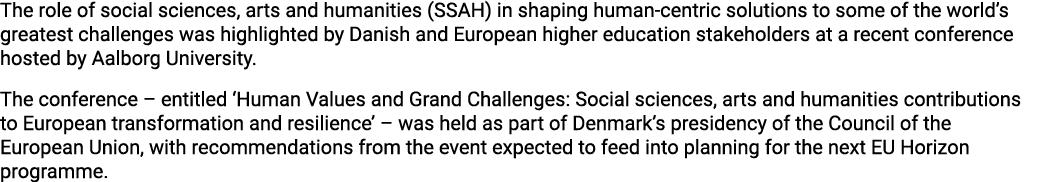 The role of social sciences, arts and humanities (SSAH) in shaping human-centric solutions to some of the world's greatest challenges was highlighted by Danish and European higher education stakeholders at a recent conference hosted by Aalborg University.

The conference – entitled 'Human Values and Grand Challenges: Social sciences, arts and humanities contributions to European transformation and resilience' – was held as part of Denmark's presidency of the Council of the European Union, with recommendations from the event expected to feed into planning for the next EU Horizon programme.